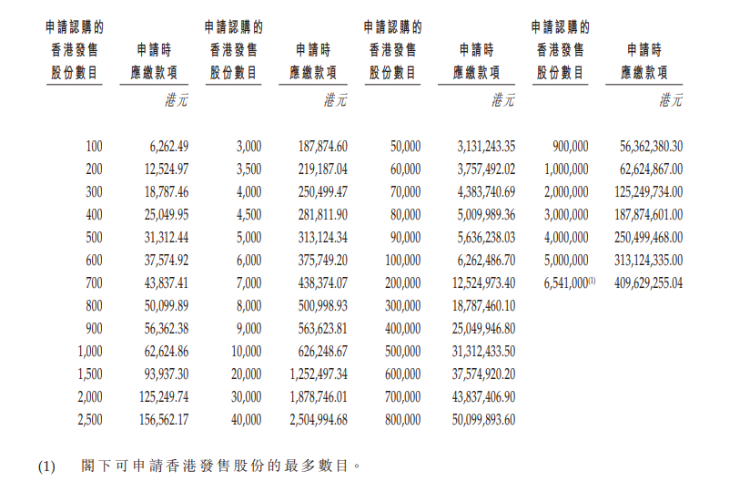 | 申請認購的香港發售股份數目 | 申請時應繳款項 | 申請認購的香港發售股份數目 | 申請時應繳款項 | 申請認購的香港發售股份數目 | 申請時應繳款項 | 申請認購的香港發售股份數目 | 申請時應繳款項 |
|---|---|---|---|---|---|---|---|
| | 港元 | | 港元 | | 港元 | | 港元 |
| 100 | 6,262.49 | 3,000 | 187,874.60 | 50,000 | 3,131,243.35 | 900,000 | 56,362,380.30 |
| 200 | 12,524.97 | 3,500 | 219,187.04 | 60,000 | 3,757,492.02 | 1,000,000 | 62,624,867.00 |
| 300 | 18,787.46 | 4,000 | 250,499.47 | 70,000 | 4,383,740.69 | 2,000,000 | 125,249,734.00 |
| 400 | 25,049.95 | 4,500 | 281,811.90 | 80,000 | 5,009,989.36 | 3,000,000 | 187,874,601.00 |
| 500 | 31,312.44 | 5,000 | 313,124.34 | 90,000 | 5,636,238.03 | 4,000,000 | 250,499,468.00 |
| 600 | 37,574.92 | 6,000 | 375,749.20 | 100,000 | 6,262,486.70 | 5,000,000 | 313,124,335.00 |
| 700 | 43,837.41 | 7,000 | 438,374.07 | 200,000 | 12,524,973.40 | 6,541,000$^{(1)}$ | 409,629,255.04 |
| 800 | 50,099.89 | 8,000 | 500,998.93 | 300,000 | 18,787,460.10 | | |
| 900 | 56,362.38 | 9,000 | 563,623.81 | 400,000 | 25,049,946.80 | | |
| 1,000 | 62,624.86 | 10,000 | 626,248.67 | 500,000 | 31,312,433.50 | | |
| 1,500 | 93,937.30 | 20,000 | 1,252,497.34 | 600,000 | 37,574,920.20 | | |
| 2,000 | 125,249.74 | 30,000 | 1,878,746.01 | 700,000 | 43,837,406.90 | | |
| 2,500 | 156,562.17 | 40,000 | 2,504,994.68 | 800,000 | 50,099,893.60 | | |

(1) 閣下可申請香港發售股份的最多數目。